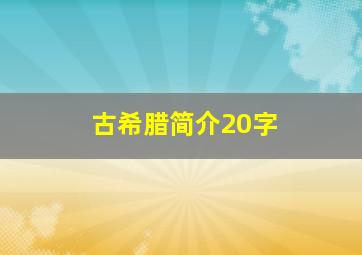 古希腊简介20字